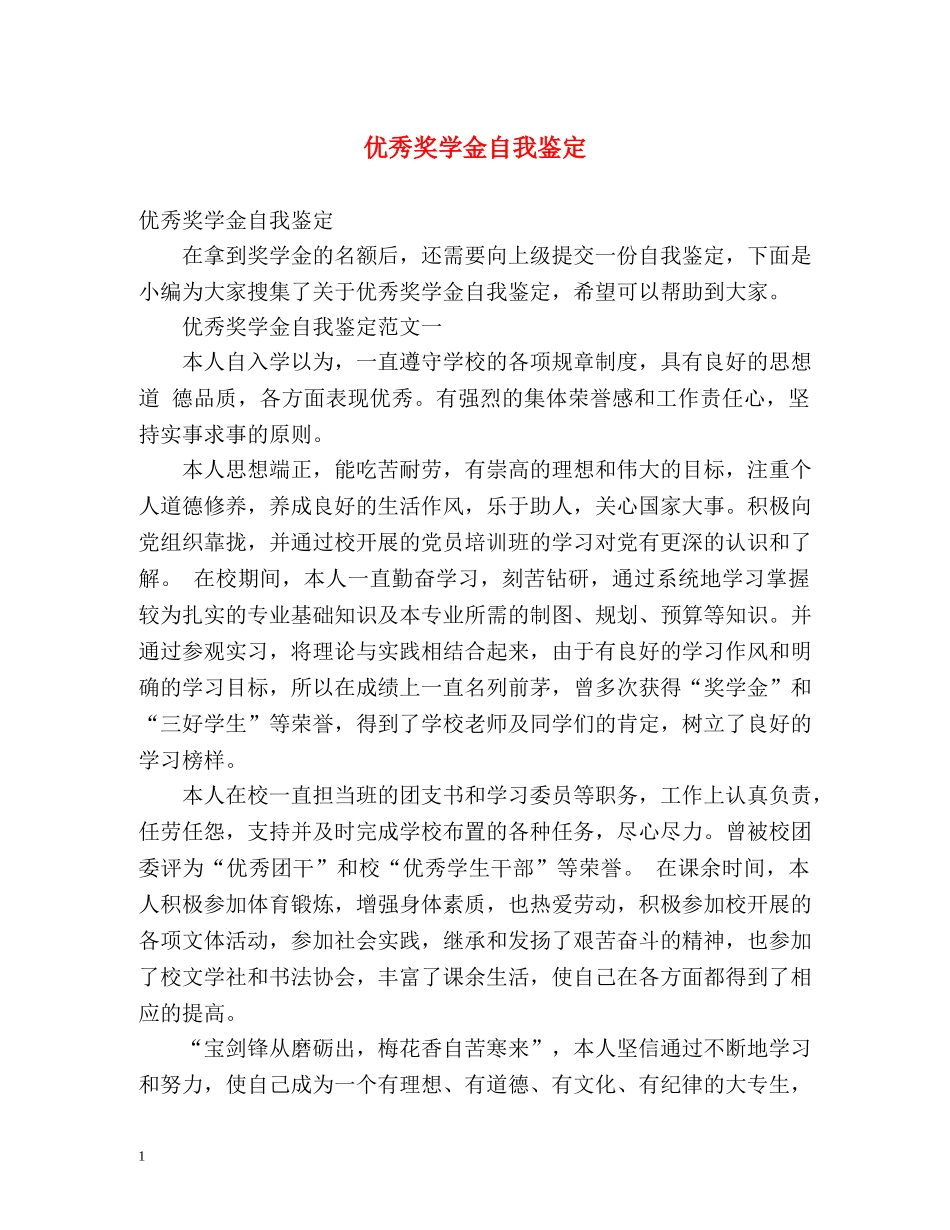 优秀奖学金自我鉴定

优秀奖学金自我鉴定

在拿到奖学金的名额后，还需要向上级提交一份自我鉴定，下面是小编为大家搜集了关于优秀奖学金自我鉴定，希望可以帮助到大家。

优秀奖学金自我鉴定范文一

本人自入学以为，一直遵守学校的各项规章制度，具有良好的思想道 德品质，各方面表现优秀。有强烈的集体荣誉感和工作责任心，坚持实事求事的原则。

本人思想端正，能吃苦耐劳，有崇高的理想和伟大的目标，注重个人道德修养，养成良好的生活作风，乐于助人，关心国家大事。积极向党组织靠拢，并通过校开展的党员培训班的学习对党有更深的认识和了解。 在校期间，本人一直勤奋学习，刻苦钻研，通过系统地学习掌握较为扎实的专业基础知识及本专业所需的制图、规划、预算等知识。并通过参观实习，将理论与实践相结合起来，由于有良好的学习作风和明确的学习目标，所以在成绩上一直名列前茅，曾多次获得“奖学金”和“三好学生”等荣誉，得到了学校老师及同学们的肯定，树立了良好的学习榜样。

本人在校一直担当班的团支书和学习委员等职务，工作上认真负责，任劳任怨，支持并及时完成学校布置的各种任务，尽心尽力。曾被校团委评为“优秀团干”和校“优秀学生干部”等荣誉。 在课余时间，本人积极参加体育锻炼，增强身体素质，也热爱劳动，积极参加校开展的各项文体活动，参加社会实践，继承和发扬了艰苦奋斗的精神，也参加了校文学社和书法协会，丰富了课余生活，使自己在各方面都得到了相应的提高。

“宝剑锋从磨砺出，梅花香自苦寒来”，本人坚信通过不断地学习和努力，使自己成为一个有理想、有道德、有文化、有纪律的大专生，

1